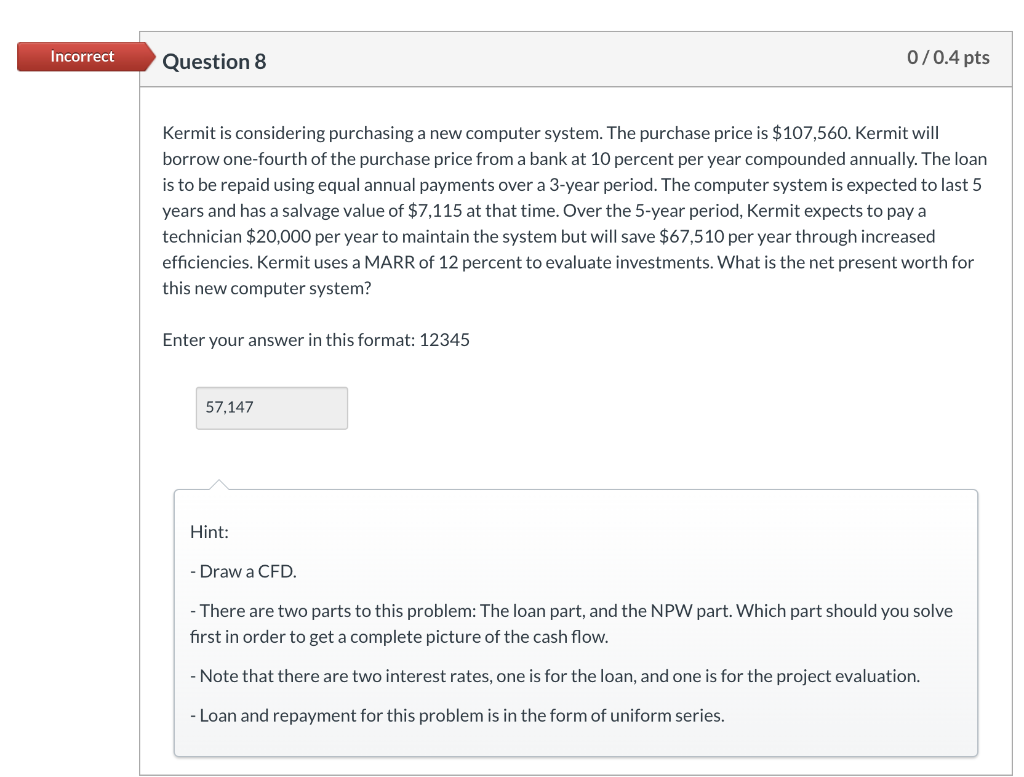 Incorrect

Question 8

0 / 0.4 pts

Kermit is considering purchasing a new computer system. The purchase price is \$107,560. Kermit will borrow one-fourth of the purchase price from a bank at 10 percent per year compounded annually. The loan is to be repaid using equal annual payments over a 3-year period. The computer system is expected to last 5 years and has a salvage value of \$7,115 at that time. Over the 5-year period, Kermit expects to pay a technician \$20,000 per year to maintain the system but will save \$67,510 per year through increased efficiencies. Kermit uses a MARR of 12 percent to evaluate investments. What is the net present worth for this new computer system?

Enter your answer in this format: 12345

57,147

Hint:

- Draw a CFD.

- There are two parts to this problem: The loan part, and the NPW part. Which part should you solve first in order to get a complete picture of the cash flow.

- Note that there are two interest rates, one is for the loan, and one is for the project evaluation.

- Loan and repayment for this problem is in the form of uniform series.